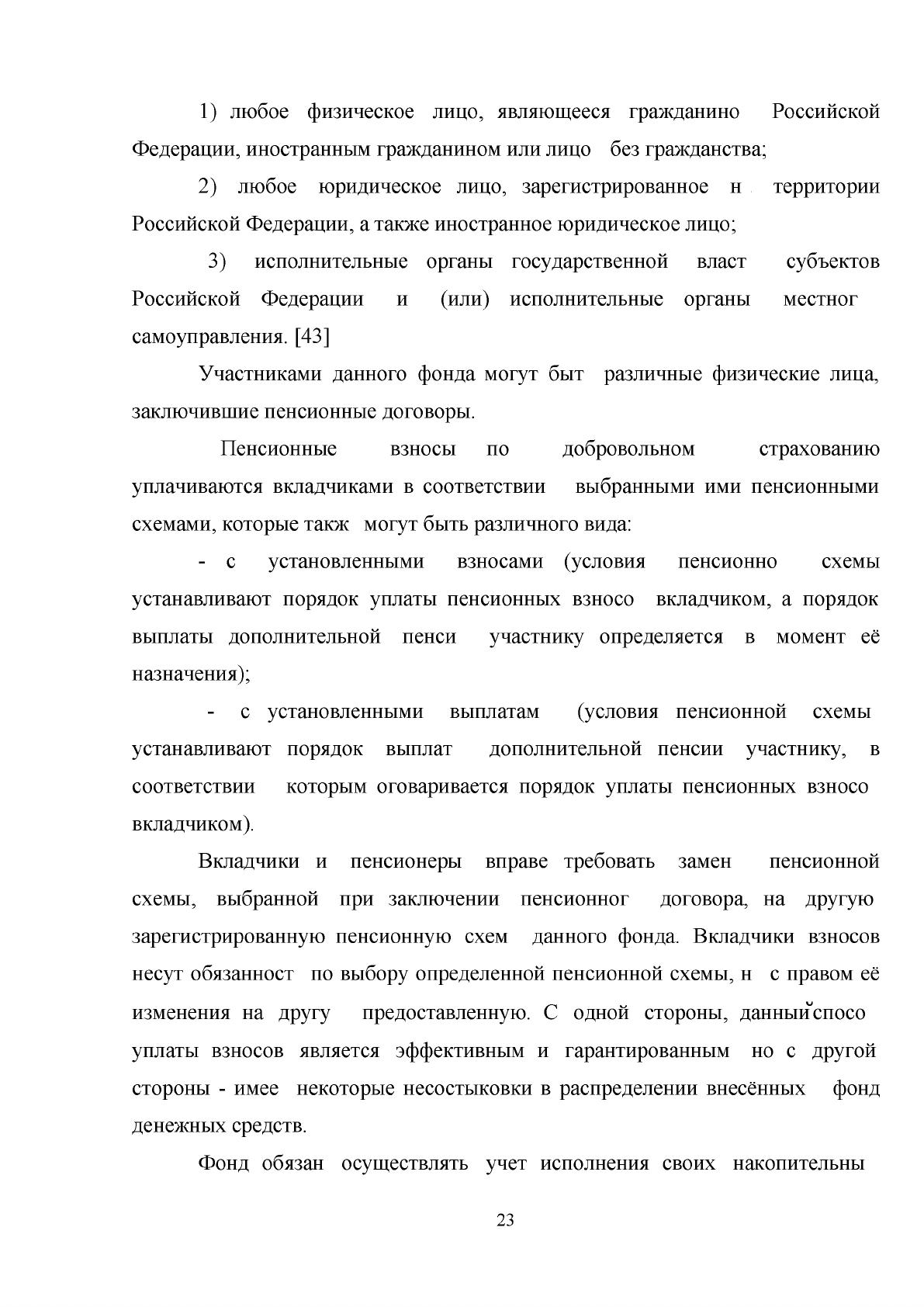 1) любое физическое лицо, являющееся гражданино Российской Федерации, иностранным гражданином или лицо без гражданства;

2) любое юридическое лицо, зарегистрированное н территории Российской Федерации, а также иностранное юридическое лицо;

3) исполнительные органы государственной власт субъектов Российской Федерации и (или) исполнительные органы местног самоуправления. [43]

Участниками данного фонда могут быт различные физические лица, заключившие пенсионные договоры.

Пенсионные взносы по добровольном страхованию уплачиваются вкладчиками в соответствии выбранными ими пенсионными схемами, которые такж могут быть различного вида:

- с установленными взносами (условия пенсионно схемы устанавливают порядок уплаты пенсионных взносо вкладчиком, а порядок выплаты дополнительной пенси участнику определяется в момент её назначения);

- с установленными выплатам (условия пенсионной схемы устанавливают порядок выплат дополнительной пенсии участнику, в соответствии которым оговаривается порядок уплаты пенсионных взносо вкладчиком).

Вкладчики и пенсионеры вправе требовать замен пенсионной схемы, выбранной при заключении пенсионног договора, на другую зарегистрированную пенсионную схем данного фонда. Вкладчики взносов несут обязанност по выбору определенной пенсионной схемы, н с правом её изменения на другу предоставленную. С одной стороны, данный спосо уплаты взносов является эффективным и гарантированным но с другой стороны - имее некоторые несостыковки в распределении внесённых фонд денежных средств.

Фонд обязан осуществлять учет исполнения своих накопительны

23